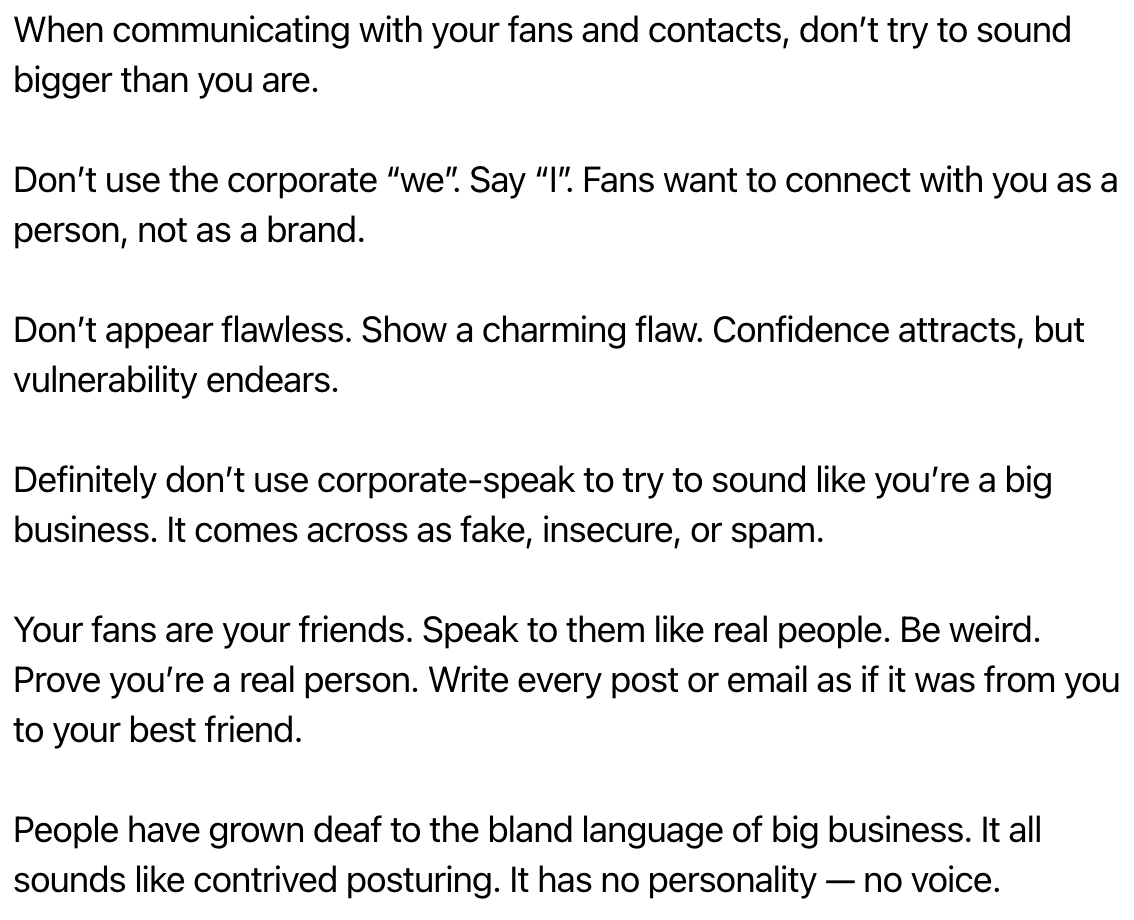 When communicating with your fans and contacts, don't try to sound bigger than you are.

Don't use the corporate "we". Say "I". Fans want to connect with you as a person, not as a brand.

Don't appear flawless. Show a charming flaw. Confidence attracts, but vulnerability endears.

Definitely don't use corporate-speak to try to sound like you're a big business. It comes across as fake, insecure, or spam.

Your fans are your friends. Speak to them like real people. Be weird. Prove you're a real person. Write every post or email as if it was from you to your best friend.

People have grown deaf to the bland language of big business. It all sounds like contrived posturing. It has no personality — no voice.